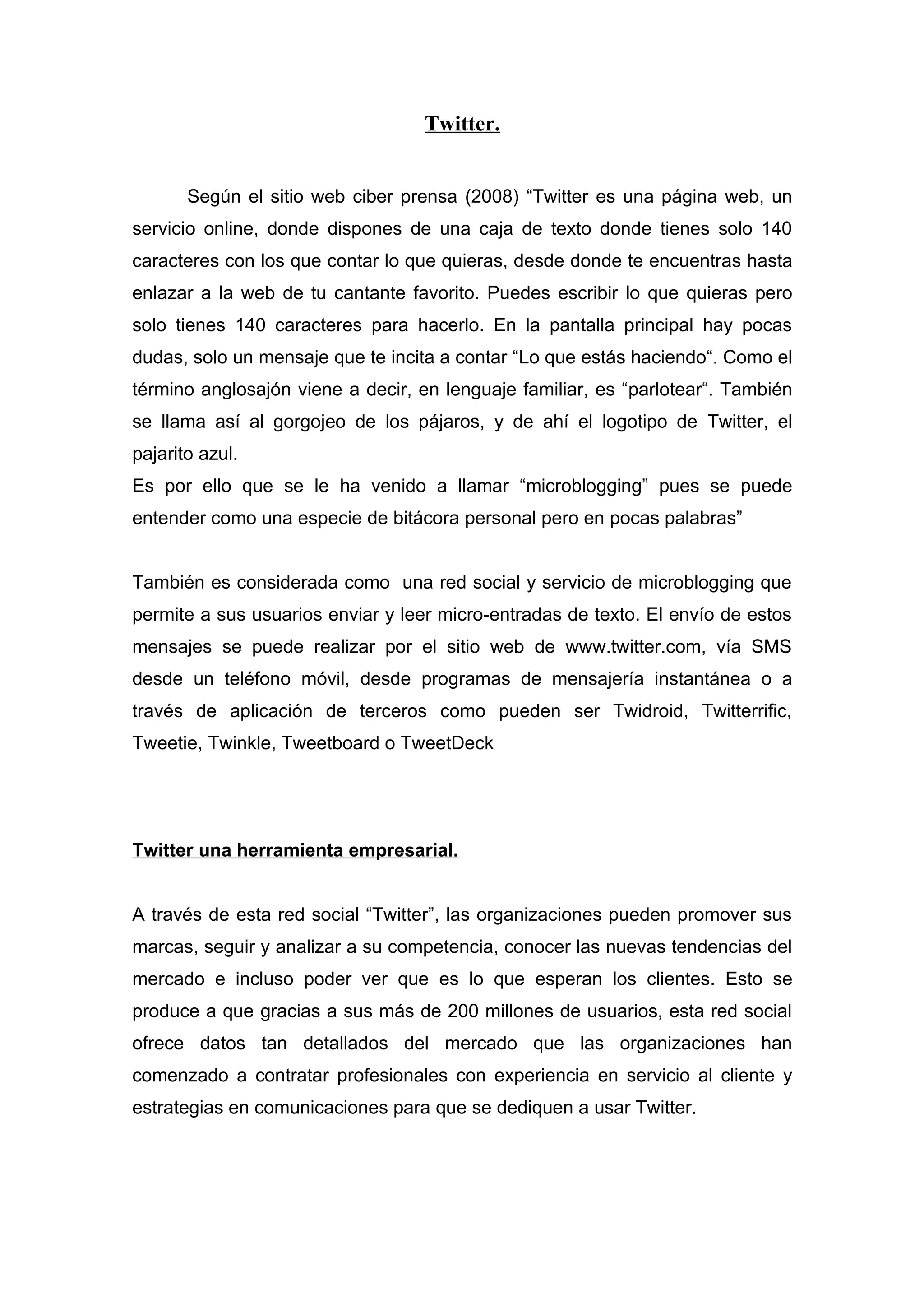 Twitter.

Según el sitio web ciber prensa (2008) “Twitter es una página web, un servicio online, donde dispones de una caja de texto donde tienes solo 140 caracteres con los que contar lo que quieras, desde donde te encuentras hasta enlazar a la web de tu cantante favorito. Puedes escribir lo que quieras pero solo tienes 140 caracteres para hacerlo. En la pantalla principal hay pocas dudas, solo un mensaje que te incita a contar “Lo que estás haciendo“. Como el término anglosajón viene a decir, en lenguaje familiar, es “parlotear“. También se llama así al gorgojeo de los pájaros, y de ahí el logotipo de Twitter, el pajarito azul.
Es por ello que se le ha venido a llamar “microblogging” pues se puede entender como una especie de bitácora personal pero en pocas palabras”

También es considerada como una red social y servicio de microblogging que permite a sus usuarios enviar y leer micro-entradas de texto. El envío de estos mensajes se puede realizar por el sitio web de www.twitter.com, vía SMS desde un teléfono móvil, desde programas de mensajería instantánea o a través de aplicación de terceros como pueden ser Twidroid, Twitterrific, Tweetie, Twinkle, Tweetboard o TweetDeck

Twitter una herramienta empresarial.

A través de esta red social “Twitter”, las organizaciones pueden promover sus marcas, seguir y analizar a su competencia, conocer las nuevas tendencias del mercado e incluso poder ver que es lo que esperan los clientes. Esto se produce a que gracias a sus más de 200 millones de usuarios, esta red social ofrece datos tan detallados del mercado que las organizaciones han comenzado a contratar profesionales con experiencia en servicio al cliente y estrategias en comunicaciones para que se dediquen a usar Twitter.